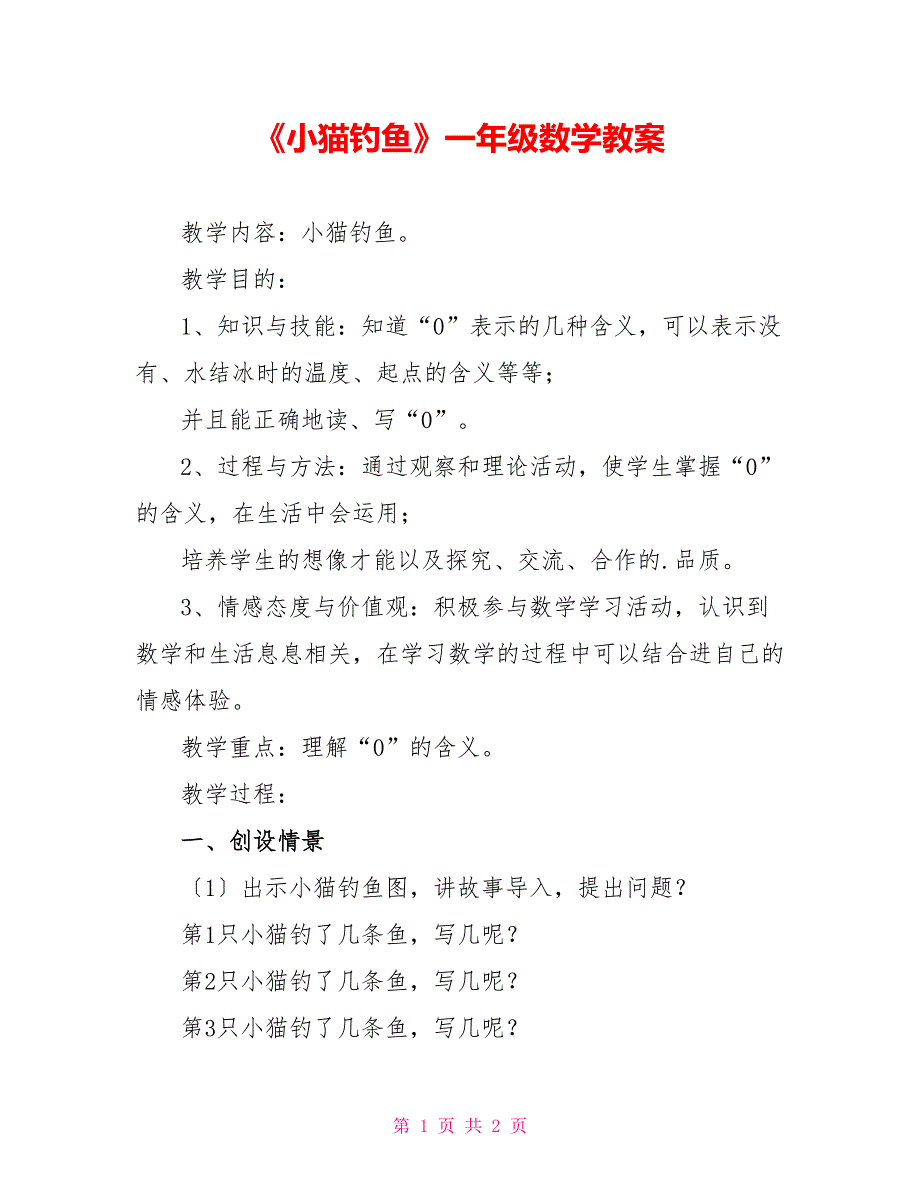 《小猫钓鱼》一年级数学教案

教学内容：小猫钓鱼。

教学目的：

1、知识与技能：知道“0”表示的几种含义，可以表示没有、水结冰时的温度、起点的含义等等；

并且能正确地读、写“0”。

2、过程与方法：通过观察和理论活动，使学生掌握“0”的含义，在生活中会运用；

培养学生的想像才能以及探究、交流、合作的.品质。

3、情感态度与价值观：积极参与数学学习活动，认识到数学和生活息息相关，在学习数学的过程中可以结合进自己的情感体验。

教学重点：理解“0”的含义。

教学过程：

一、创设情景

〔1〕出示小猫钓鱼图，讲故事导入，提出问题？

第1只小猫钓了几条鱼，写几呢？

第2只小猫钓了几条鱼，写几呢？

第3只小猫钓了几条鱼，写几呢？

第 1 页 共 2 页